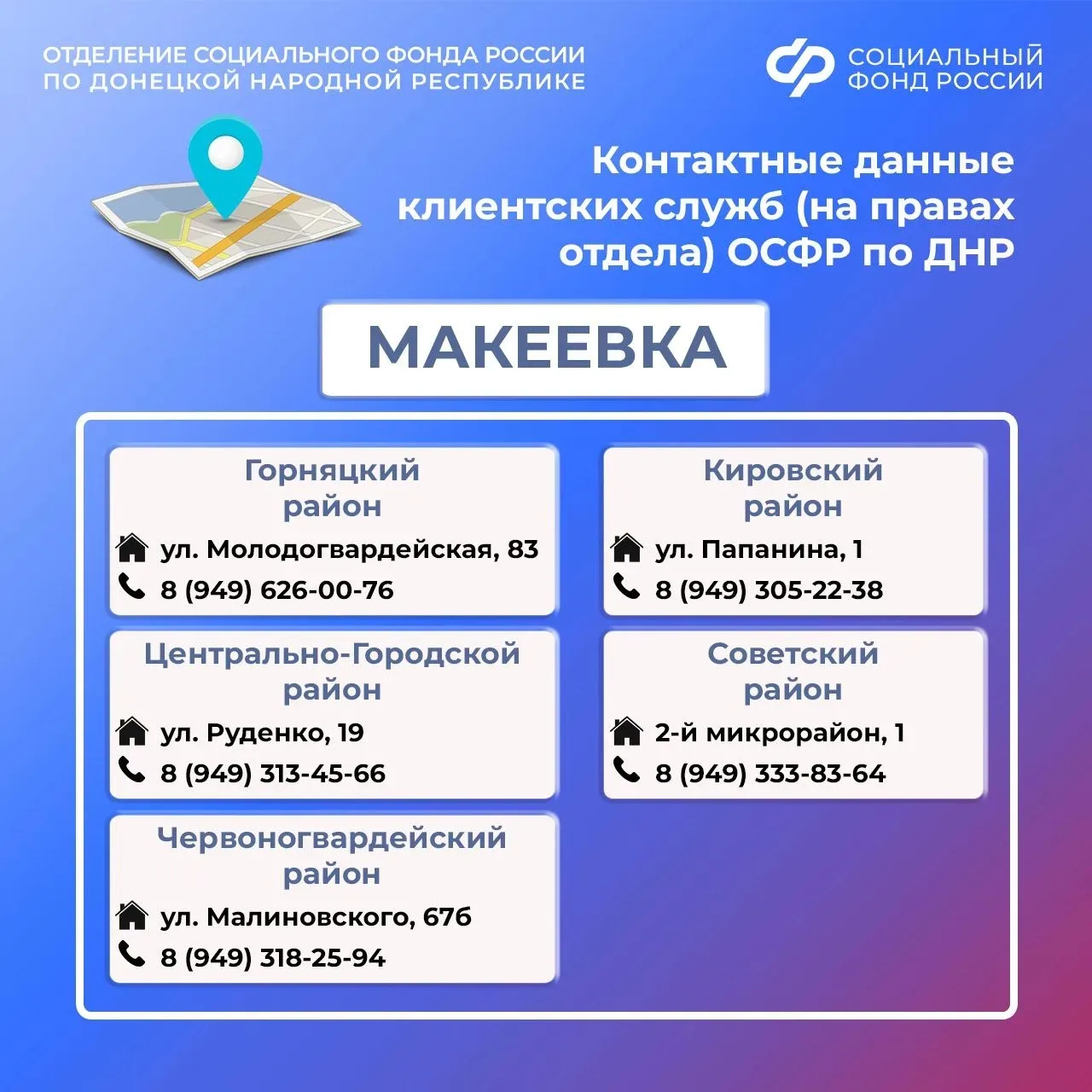 ОТДЕЛЕНИЕ СОЦИАЛЬНОГО ФОНДА РОССИИ
ПО ДОНЕЦКОЙ НАРОДНОЙ РЕСПУБЛИКЕ

СОЦИАЛЬНЫЙ
ФОНД РОССИИ

Контактные данные клиентских служб (на правах отдела) ОСФР по ДНР

МАКЕЕВКА

Горняцкий
район
ул. Молодогвардейская, 83
8 (949) 626-00-76

Центрально-Городской
район
ул. Руденко, 19
8 (949) 313-45-66

Червоногвардейский
район
ул. Малиновского, 67б
8 (949) 318-25-94

Кировский
район
ул. Папанина, 1
8 (949) 305-22-38

Советский
район
2-й микрорайон, 1
8 (949) 333-83-64